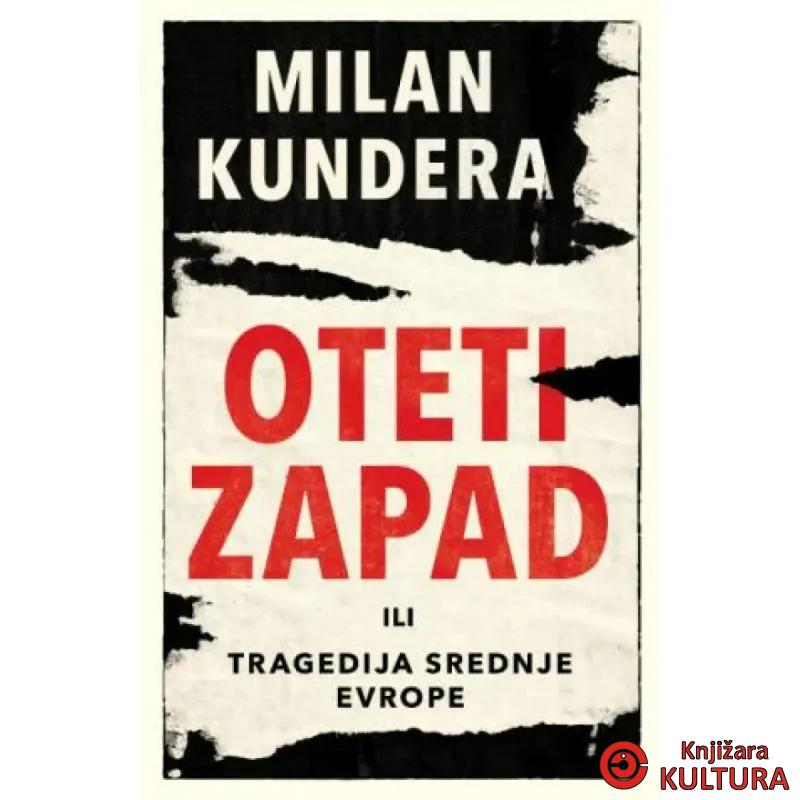 MILAN
KUNDERA

OTETI
ZAPAD

ILI

TRAGEDIJA SREDNJE
EVROPE

Knjižara
KULTURA